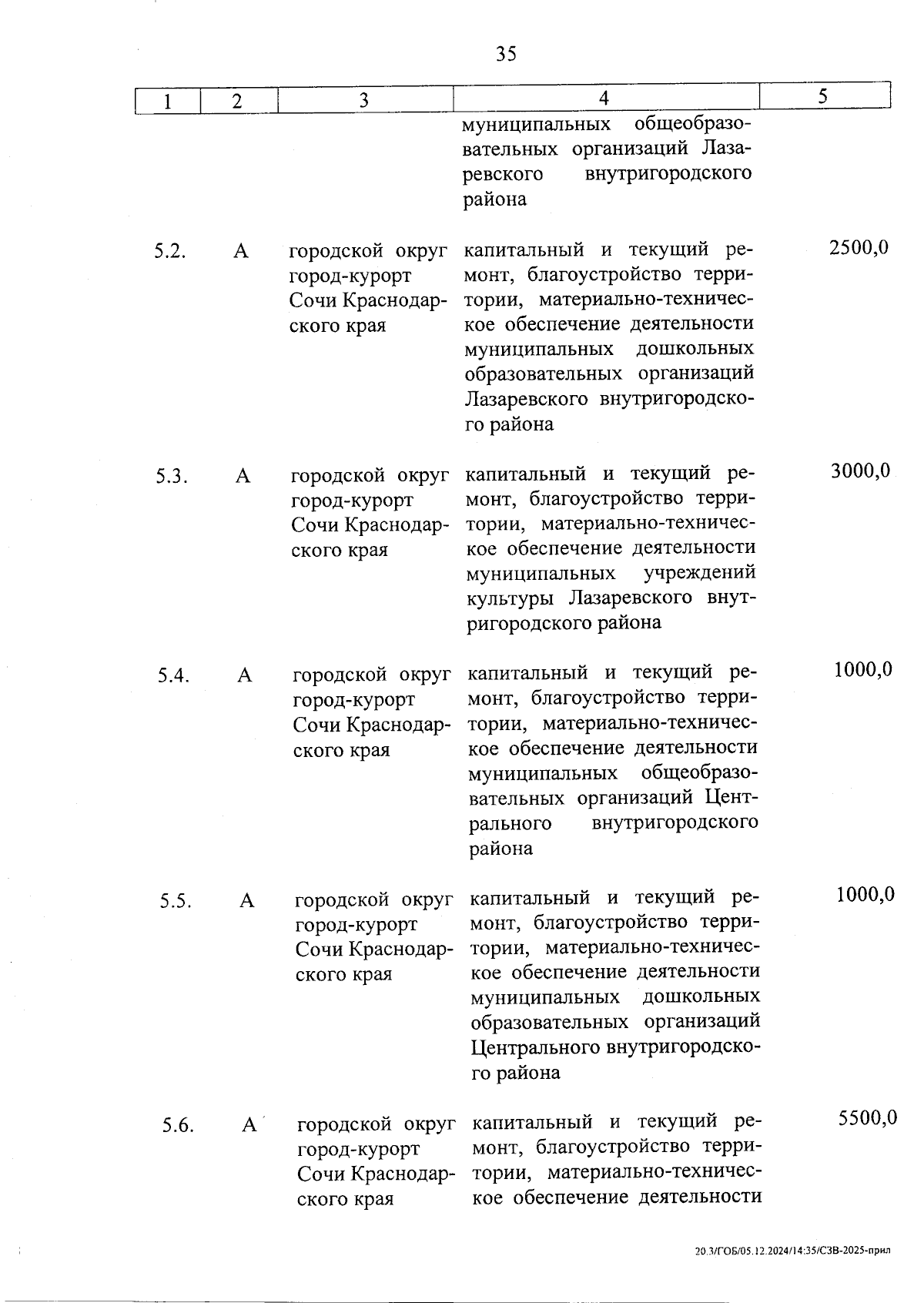 35

| 1 | 2 | 3 | 4 | 5 |
|---|---|---|---|---|
| | | | муниципальных общеобразовательных организаций Лазаревского внутригородского района | |
| 5.2. | А | городской округ город-курорт Сочи Краснодарского края | капитальный и текущий ремонт, благоустройство территории, материально-техническое обеспечение деятельности муниципальных дошкольных образовательных организаций Лазаревского внутригородского района | 2500,0 |
| 5.3. | А | городской округ город-курорт Сочи Краснодарского края | капитальный и текущий ремонт, благоустройство территории, материально-техническое обеспечение деятельности муниципальных учреждений культуры Лазаревского внутригородского района | 3000,0 |
| 5.4. | А | городской округ город-курорт Сочи Краснодарского края | капитальный и текущий ремонт, благоустройство территории, материально-техническое обеспечение деятельности муниципальных общеобразовательных организаций Центрального внутригородского района | 1000,0 |
| 5.5. | А | городской округ город-курорт Сочи Краснодарского края | капитальный и текущий ремонт, благоустройство территории, материально-техническое обеспечение деятельности муниципальных дошкольных образовательных организаций Центрального внутригородского района | 1000,0 |
| 5.6. | А | городской округ город-курорт Сочи Краснодарского края | капитальный и текущий ремонт, благоустройство территории, материально-техническое обеспечение деятельности | 5500,0 |

20.3/ГОБ/05.12.2024/14:35/СЗВ-2025-прил